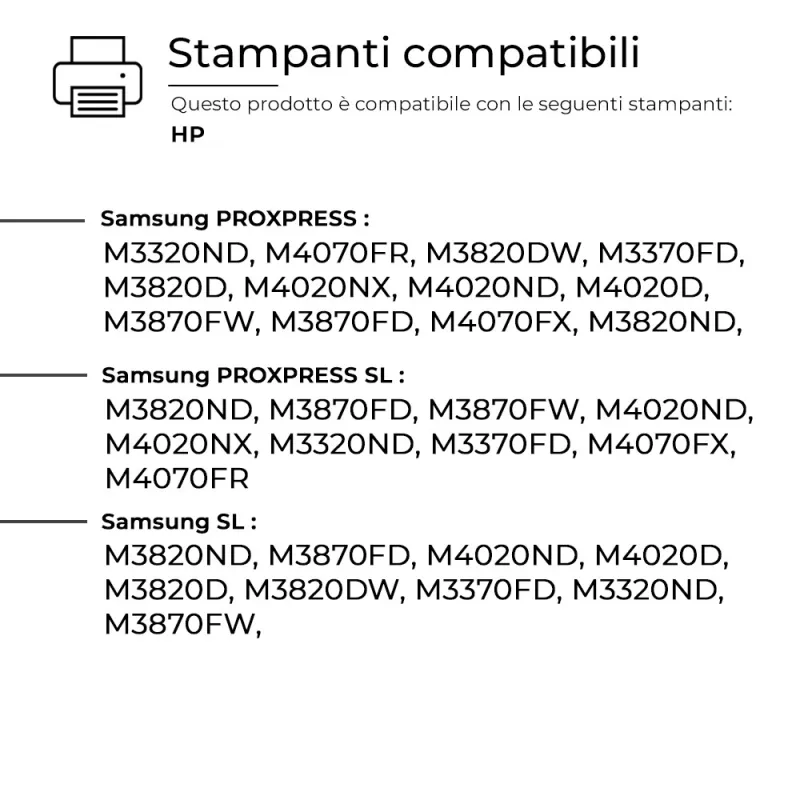 Stampanti compatibili

Questo prodotto è compatibile con le seguenti stampanti:

HP

Samsung PROXPRESS :

M3320ND, M4070FR, M3820DW, M3370FD, M3820D, M4020NX, M4020ND, M4020D, M3870FW, M3870FD, M4070FX, M3820ND,

Samsung PROXPRESS SL :

M3820ND, M3870FD, M3870FW, M4020ND, M4020NX, M3320ND, M3370FD, M4070FX, M4070FR

Samsung SL :

M3820ND, M3870FD, M4020ND, M4020D, M3820D, M3820DW, M3370FD, M3320ND, M3870FW,